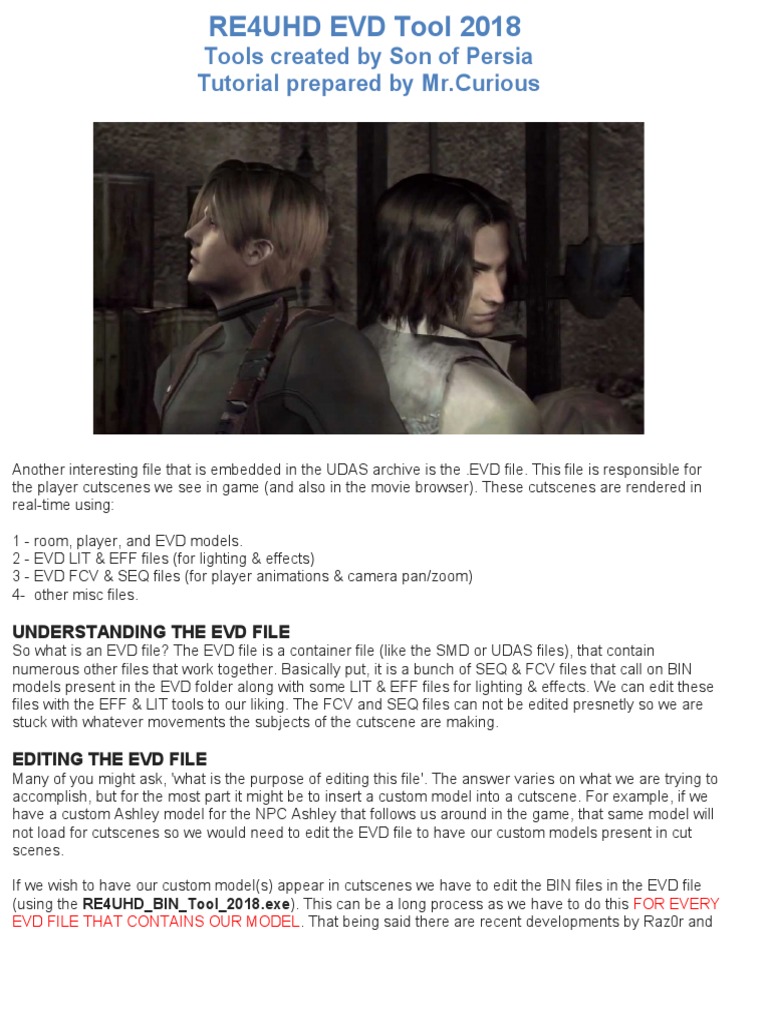 RE4UHD EVD Tool 2018
Tools created by Son of Persia
Tutorial prepared by Mr.Curious

Another interesting file that is embedded in the UDAS archive is the .EVD file. This file is responsible for the player cutscenes we see in game (and also in the movie browser). These cutscenes are rendered in real-time using:

1 - room, player, and EVD models.
2 - EVD LIT & EFF files (for lighting & effects)
3 - EVD FCV & SEQ files (for player animations & camera pan/zoom)
4- other misc files.

UNDERSTANDING THE EVD FILE
So what is an EVD file? The EVD file is a container file (like the SMD or UDAS files), that contain numerous other files that work together. Basically put, it is a bunch of SEQ & FCV files that call on BIN models present in the EVD folder along with some LIT & EFF files for lighting & effects. We can edit these files with the EFF & LIT tools to our liking. The FCV and SEQ files can not be edited presnetly so we are stuck with whatever movements the subjects of the cutscene are making.

EDITING THE EVD FILE
Many of you might ask, 'what is the purpose of editing this file'. The answer varies on what we are trying to accomplish, but for the most part it might be to insert a custom model into a cutscene. For example, if we have a custom Ashley model for the NPC Ashley that follows us around in the game, that same model will not load for cutscenes so we would need to edit the EVD file to have our custom models present in cut scenes.

If we wish to have our custom model(s) appear in cutscenes we have to edit the BIN files in the EVD file (using the RE4UHD_BIN_Tool_2018.exe). This can be a long process as we have to do this FOR EVERY EVD FILE THAT CONTAINS OUR MODEL. That being said there are recent developments by Raz0r and